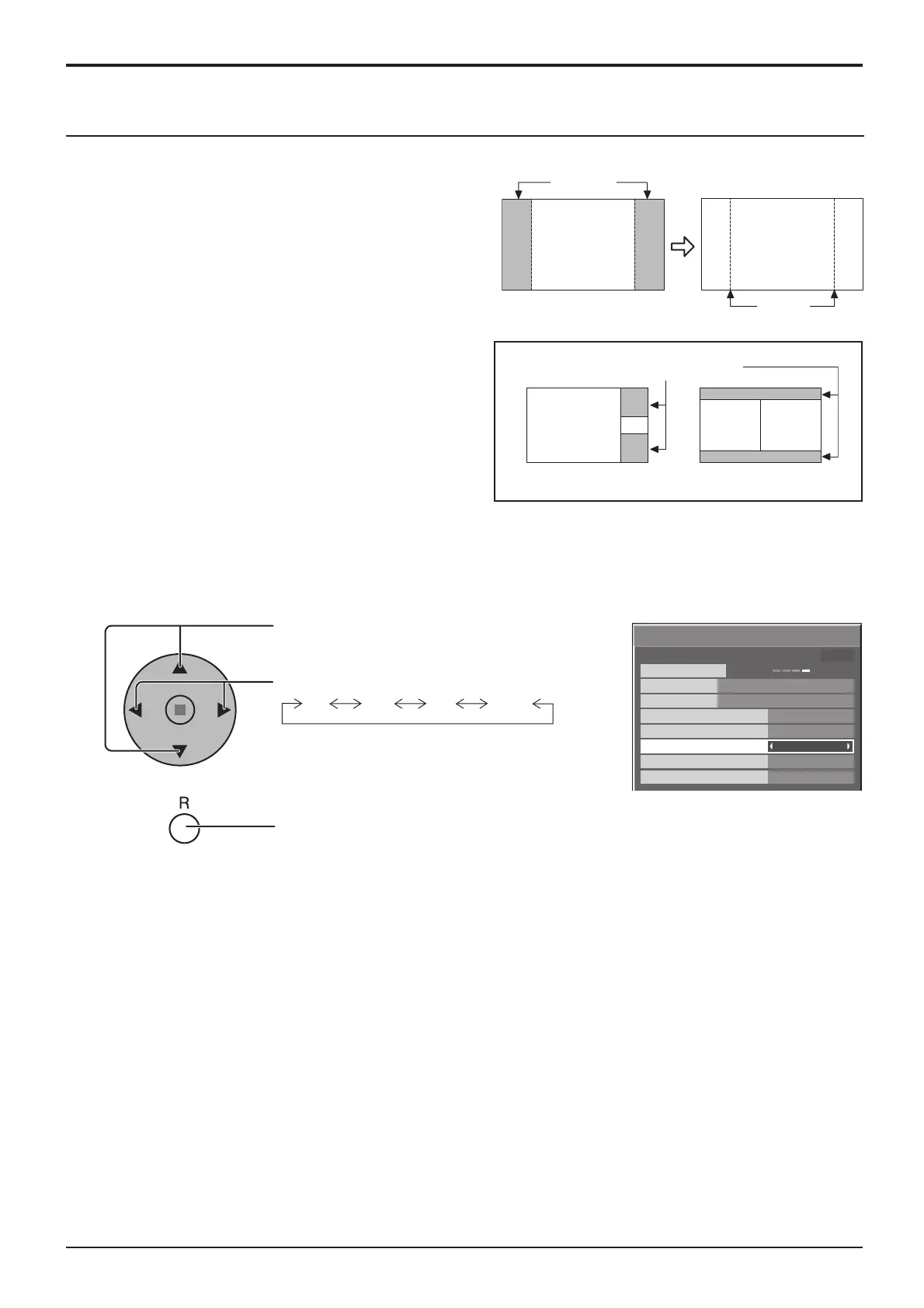 R